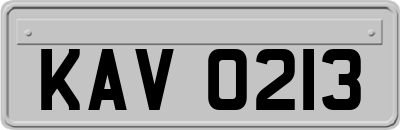 KAV 0213